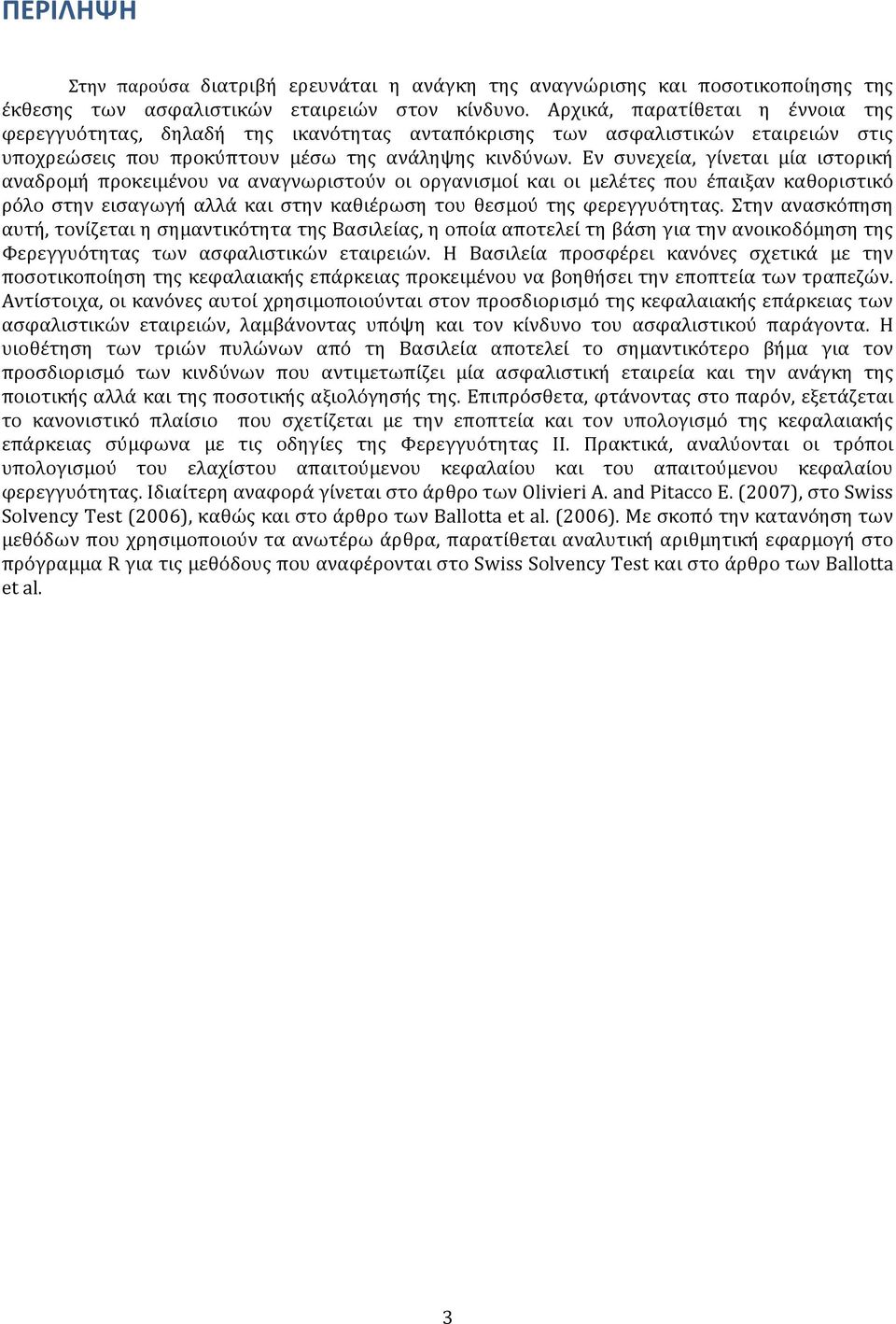 ΠΕΡΙΛΗΨΗ

Στην παρούσα διατριβή ερευνάται η ανάγκη της αναγνώρισης και ποσοτικοποίησης της έκθεσης των ασφαλιστικών εταιρειών στον κίνδυνο. Αρχικά, παρατίθεται η έννοια της φερεγγυότητας, δηλαδή της ικανότητας ανταπόκρισης των ασφαλιστικών εταιρειών στις υποχρεώσεις που προκύπτουν μέσω της ανάληψης κινδύνων. Εν συνεχεία, γίνεται μία ιστορική αναδρομή προκειμένου να αναγνωριστούν οι οργανισμοί και οι μελέτες που έπαιξαν καθοριστικό ρόλο στην εισαγωγή αλλά και στην καθιέρωση του θεσμού της φερεγγυότητας. Στην ανασκόπηση αυτή, τονίζεται η σημαντικότητα της Βασιλείας, η οποία αποτελεί τη βάση για την ανοικοδόμηση της Φερεγγυότητας των ασφαλιστικών εταιρειών. Η Βασιλεία προσφέρει κανόνες σχετικά με την ποσοτικοποίηση της κεφαλαιακής επάρκειας προκειμένου να βοηθήσει την εποπτεία των τραπεζών. Αντίστοιχα, οι κανόνες αυτοί χρησιμοποιούνται στον προσδιορισμό της κεφαλαιακής επάρκειας των ασφαλιστικών εταιρειών, λαμβάνοντας υπόψη και τον κίνδυνο του ασφαλιστικού παράγοντα. Η υιοθέτηση των τριών πυλώνων από τη Βασιλεία αποτελεί το σημαντικότερο βήμα για τον προσδιορισμό των κινδύνων που αντιμετωπίζει μία ασφαλιστική εταιρεία και την ανάγκη της ποιοτικής αλλά και της ποσοτικής αξιολόγησής της. Επιπρόσθετα, φτάνοντας στο παρόν, εξετάζεται το κανονιστικό πλαίσιο που σχετίζεται με την εποπτεία και τον υπολογισμό της κεφαλαιακής επάρκειας σύμφωνα με τις οδηγίες της Φερεγγυότητας ΙΙ. Πρακτικά, αναλύονται οι τρόποι υπολογισμού του ελαχίστου απαιτούμενου κεφαλαίου και του απαιτούμενου κεφαλαίου φερεγγυότητας. Ιδιαίτερη αναφορά γίνεται στο άρθρο των Olivieri A. and Pitacco E. (2007), στο Swiss Solvency Test (2006), καθώς και στο άρθρο των Ballotta et al. (2006). Με σκοπό την κατανόηση των μεθόδων που χρησιμοποιούν τα ανωτέρω άρθρα, παρατίθεται αναλυτική αριθμητική εφαρμογή στο πρόγραμμα R για τις μεθόδους που αναφέρονται στο Swiss Solvency Test και στο άρθρο των Ballotta et al.

3